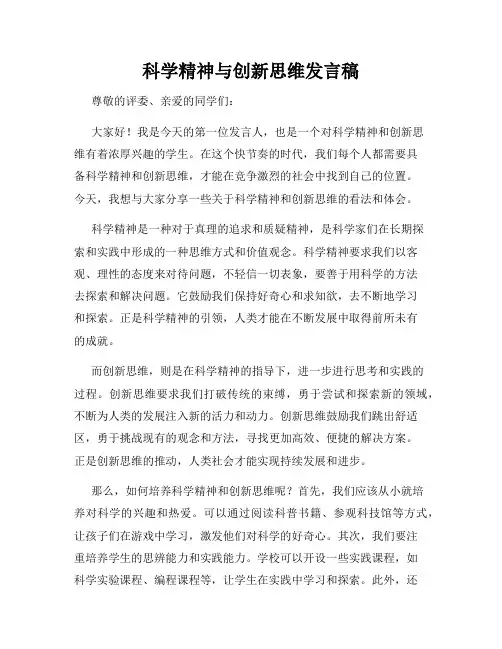 科学精神与创新思维发言稿

尊敬的评委、亲爱的同学们：

大家好！我是今天的第一位发言人，也是一个对科学精神和创新思维有着浓厚兴趣的学生。在这个快节奏的时代，我们每个人都需要具备科学精神和创新思维，才能在竞争激烈的社会中找到自己的位置。今天，我想与大家分享一些关于科学精神和创新思维的看法和体会。

科学精神是一种对于真理的追求和质疑精神，是科学家们在长期探索和实践中形成的一种思维方式和价值观念。科学精神要求我们以客观、理性的态度来对待问题，不轻信一切表象，要善于用科学的方法去探索和解决问题。它鼓励我们保持好奇心和求知欲，去不断地学习和探索。正是科学精神的引领，人类才能在不断发展中取得前所未有的成就。

而创新思维，则是在科学精神的指导下，进一步进行思考和实践的过程。创新思维要求我们打破传统的束缚，勇于尝试和探索新的领域，不断为人类的发展注入新的活力和动力。创新思维鼓励我们跳出舒适区，勇于挑战现有的观念和方法，寻找更加高效、便捷的解决方案。正是创新思维的推动，人类社会才能实现持续发展和进步。

那么，如何培养科学精神和创新思维呢？首先，我们应该从小就培养对科学的兴趣和热爱。可以通过阅读科普书籍、参观科技馆等方式，让孩子们在游戏中学习，激发他们对科学的好奇心。其次，我们要注重培养学生的思辨能力和实践能力。学校可以开设一些实践课程，如科学实验课程、编程课程等，让学生在实践中学习和探索。此外，还